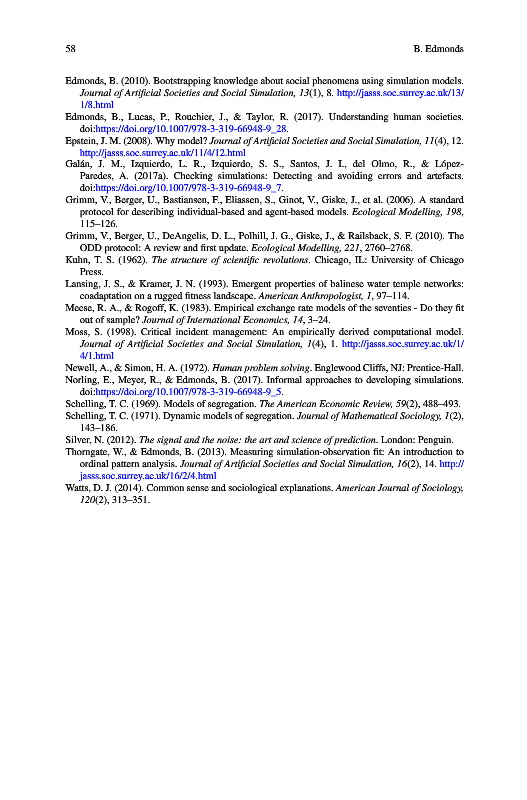 58 B. Edmonds

Edmonds, B. (2010). Bootstrapping knowledge about social phenomena using simulation models. Journal of Artificial Societies and Social Simulation, 13(1), 8. http://jasss.soc.surrey.ac.uk/13/1/8.html

Edmonds, B., Lucas, P., Rouchier, J., & Taylor, R. (2017). Understanding human societies. doi:https://doi.org/10.1007/978-3-319-66948-9_28.

Epstein, J. M. (2008). Why model? Journal of Artificial Societies and Social Simulation, 11(4), 12. http://jasss.soc.surrey.ac.uk/11/4/12.html

Galán, J. M., Izquierdo, L. R., Izquierdo, S. S., Santos, J. I., del Olmo, R., & López-Paredes, A. (2017a). Checking simulations: Detecting and avoiding errors and artefacts. doi:https://doi.org/10.1007/978-3-319-66948-9_7.

Grimm, V., Berger, U., Bastiansen, F., Eliassen, S., Ginot, V., Giske, J., et al. (2006). A standard protocol for describing individual-based and agent-based models. Ecological Modelling, 198, 115–126.

Grimm, V., Berger, U., DeAngelis, D. L., Polhill, J. G., Giske, J., & Railsback, S. F. (2010). The ODD protocol: A review and first update. Ecological Modelling, 221, 2760–2768.

Kuhn, T. S. (1962). The structure of scientific revolutions. Chicago, IL: University of Chicago Press.

Lansing, J. S., & Kramer, J. N. (1993). Emergent properties of balinese water temple networks: coadaptation on a rugged fitness landscape. American Anthropologist, 1, 97–114.

Meese, R. A., & Rogoff, K. (1983). Empirical exchange rate models of the seventies - Do they fit out of sample? Journal of International Economics, 14, 3–24.

Moss, S. (1998). Critical incident management: An empirically derived computational model. Journal of Artificial Societies and Social Simulation, 1(4), 1. http://jasss.soc.surrey.ac.uk/1/4/1.html

Newell, A., & Simon, H. A. (1972). Human problem solving. Englewood Cliffs, NJ: Prentice-Hall.

Norling, E., Meyer, R., & Edmonds, B. (2017). Informal approaches to developing simulations. doi:https://doi.org/10.1007/978-3-319-66948-9_5.

Schelling, T. C. (1969). Models of segregation. The American Economic Review, 59(2), 488–493.

Schelling, T. C. (1971). Dynamic models of segregation. Journal of Mathematical Sociology, 1(2), 143–186.

Silver, N. (2012). The signal and the noise: the art and science of prediction. London: Penguin.

Thorngate, W., & Edmonds, B. (2013). Measuring simulation-observation fit: An introduction to ordinal pattern analysis. Journal of Artificial Societies and Social Simulation, 16(2), 14. http://jasss.soc.surrey.ac.uk/16/2/4.html

Watts, D. J. (2014). Common sense and sociological explanations. American Journal of Sociology, 120(2), 313–351.